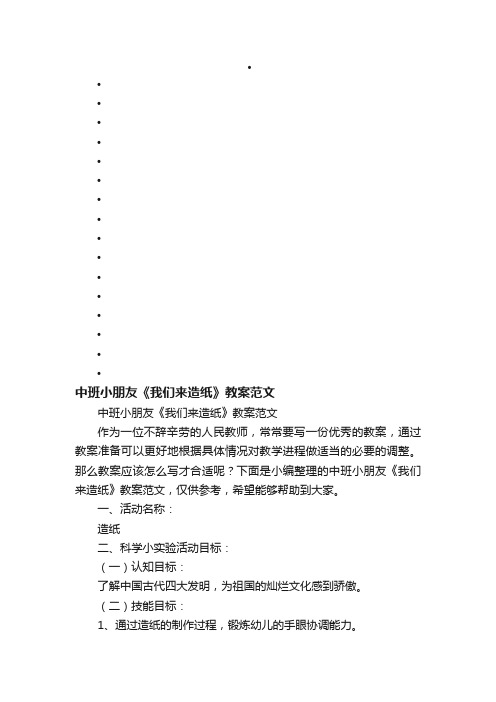 中班小朋友《我们来造纸》教案范文

中班小朋友《我们来造纸》教案范文

作为一位不辞辛劳的人民教师，常常要写一份优秀的教案，通过教案准备可以更好地根据具体情况对教学进程做适当的必要的调整。那么教案应该怎么写才合适呢？下面是小编整理的中班小朋友《我们来造纸》教案范文，仅供参考，希望能够帮助到大家。

一、活动名称：

造纸

二、科学小实验活动目标：

（一）认知目标：

了解中国古代四大发明，为祖国的灿烂文化感到骄傲。

（二）技能目标：

1、通过造纸的制作过程，锻炼幼儿的手眼协调能力。